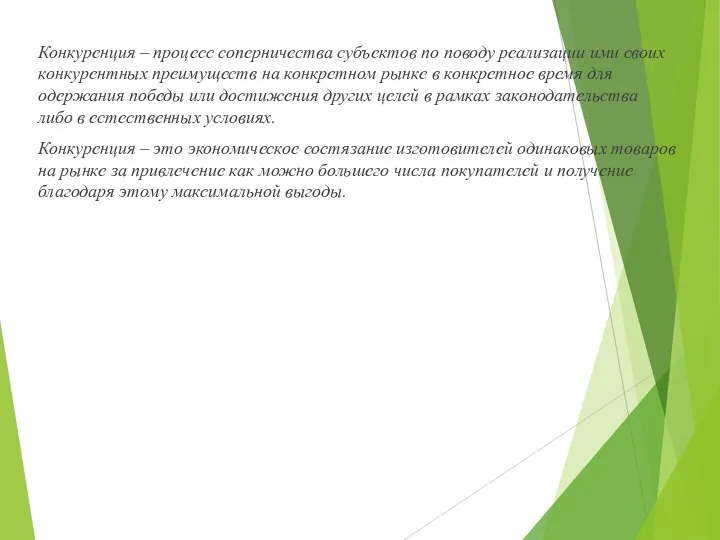 Конкуренция – процесс соперничества субъектов по поводу реализации ими своих конкурентных преимуществ на конкретном рынке в конкретное время для одержания победы или достижения других целей в рамках законодательства либо в естественных условиях.

Конкуренция – это экономическое состязание изготовителей одинаковых товаров на рынке за привлечение как можно большего числа покупателей и получение благодаря этому максимальной выгоды.